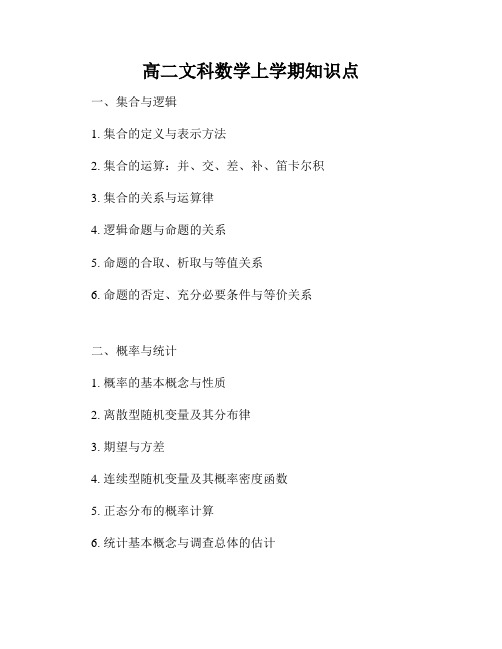 高二文科数学上学期知识点

一、集合与逻辑

1. 集合的定义与表示方法

2. 集合的运算：并、交、差、补、笛卡尔积

3. 集合的关系与运算律

4. 逻辑命题与命题的关系

5. 命题的合取、析取与等值关系

6. 命题的否定、充分必要条件与等价关系

二、概率与统计

1. 概率的基本概念与性质

2. 离散型随机变量及其分布律

3. 期望与方差

4. 连续型随机变量及其概率密度函数

5. 正态分布的概率计算

6. 统计基本概念与调查总体的估计